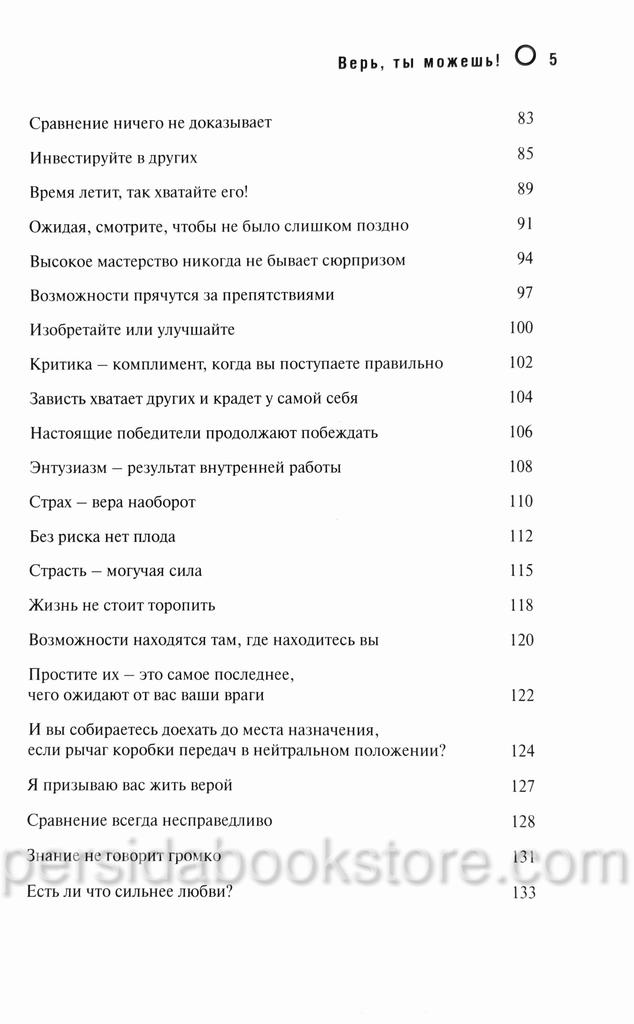 Верь, ты можешь! 5

| | |
|---|---|
| Сравнение ничего не доказывает | 83 |
| Инвестируйте в других | 85 |
| Время летит, так хватайте его! | 89 |
| Ожидая, смотрите, чтобы не было слишком поздно | 91 |
| Высокое мастерство никогда не бывает сюрпризом | 94 |
| Возможности прячутся за препятствиями | 97 |
| Изобретайте или улучшайте | 100 |
| Критика – комплимент, когда вы поступаете правильно | 102 |
| Зависть хватает других и крадет у самой себя | 104 |
| Настоящие победители продолжают побеждать | 106 |
| Энтузиазм – результат внутренней работы | 108 |
| Страх – вера наоборот | 110 |
| Без риска нет плода | 112 |
| Страсть – могучая сила | 115 |
| Жизнь не стоит торопить | 118 |
| Возможности находятся там, где находитесь вы | 120 |
| Простите их – это самое последнее, чего ожидают от вас ваши враги | 122 |
| И вы собираетесь доехать до места назначения, если рычаг коробки передач в нейтральном положении? | 124 |
| Я призываю вас жить верой | 127 |
| Сравнение всегда несправедливо | 128 |
| Знание не говорит громко | 131 |
| Есть ли что сильнее любви? | 133 |

persidabookstore.com